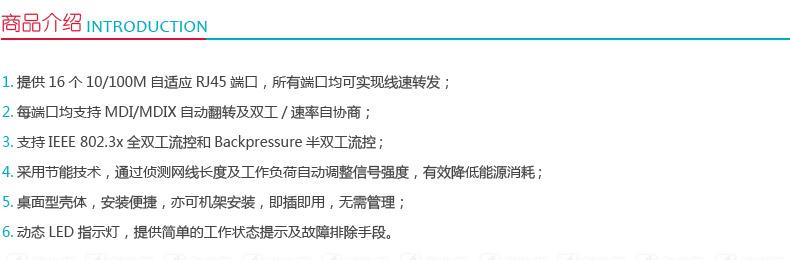 商品介绍 INTRODUCTION

1. 提供 16 个 10/100M 自适应 RJ45 端口，所有端口均可实现线速转发；

2. 每端口均支持 MDI/MDIX 自动翻转及双工 / 速率自协商；

3. 支持 IEEE 802.3x 全双工流控和 Backpressure 半双工流控；

4. 采用节能技术，通过侦测网线长度及工作负荷自动调整信号强度，有效降低能源消耗；

5. 桌面型壳体，安装便捷，亦可机架安装，即插即用，无需管理；

6. 动态 LED 指示灯，提供简单的工作状态提示及故障排除手段。